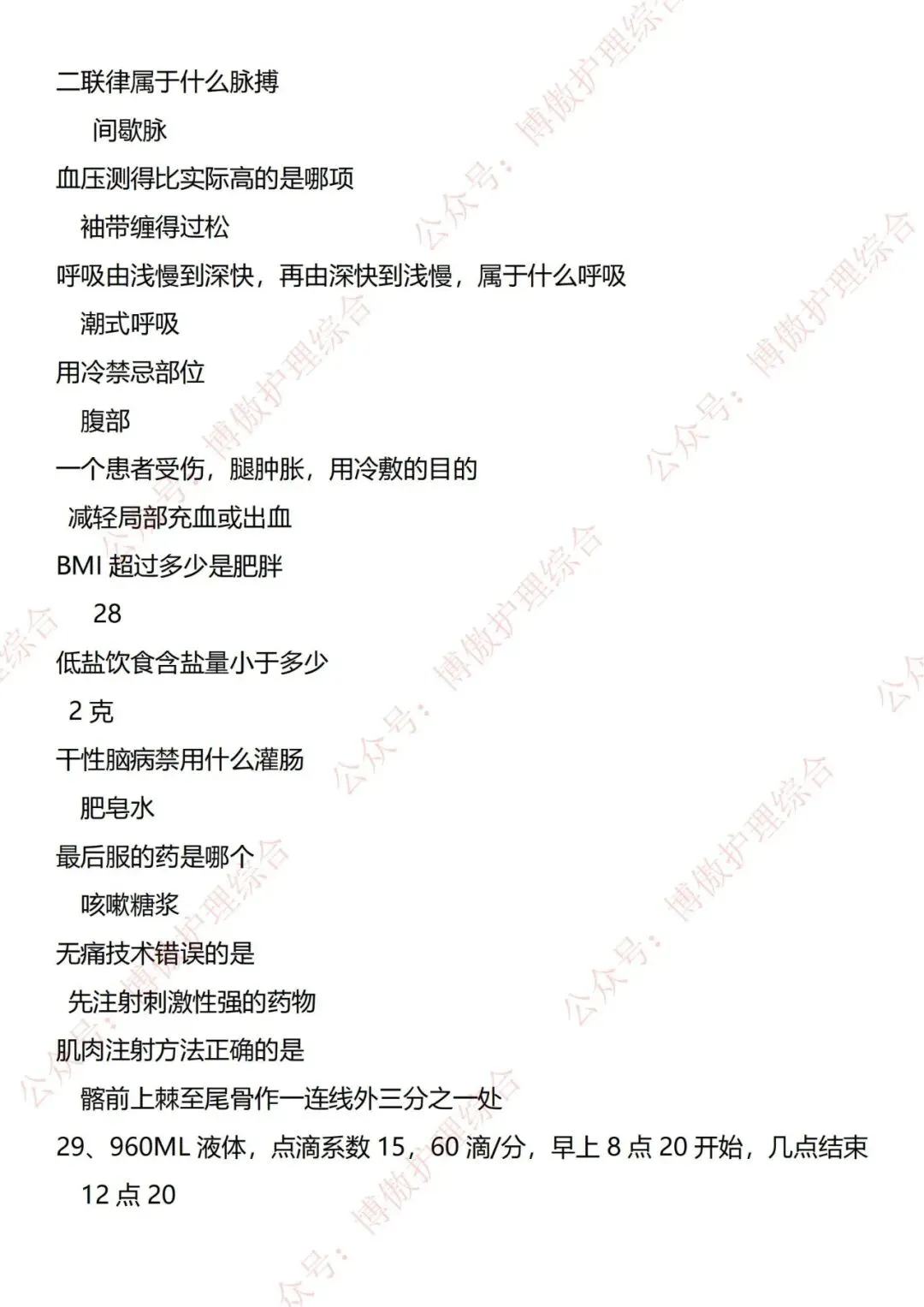 二联律属于什么脉搏

间歇脉

血压测得比实际高的是哪项

袖带缠得过松

呼吸由浅慢到深快，再由深快到浅慢，属于什么呼吸

潮式呼吸

用冷禁忌部位

腹部

一个患者受伤，腿肿胀，用冷敷的目的

减轻局部充血或出血

BMI超过多少是肥胖

28

低盐饮食含盐量小于多少

2克

干性脑病禁用什么灌肠

肥皂水

最后服的药是哪个

咳嗽糖浆

无痛技术错误的是

先注射刺激性强的药物

肌肉注射方法正确的是

髂前上棘至尾骨作一连线外三分之一处

29、960ML液体，点滴系数15，60滴/分，早上8点20开始，几点结束

12点20

公众号：博傲护理综合